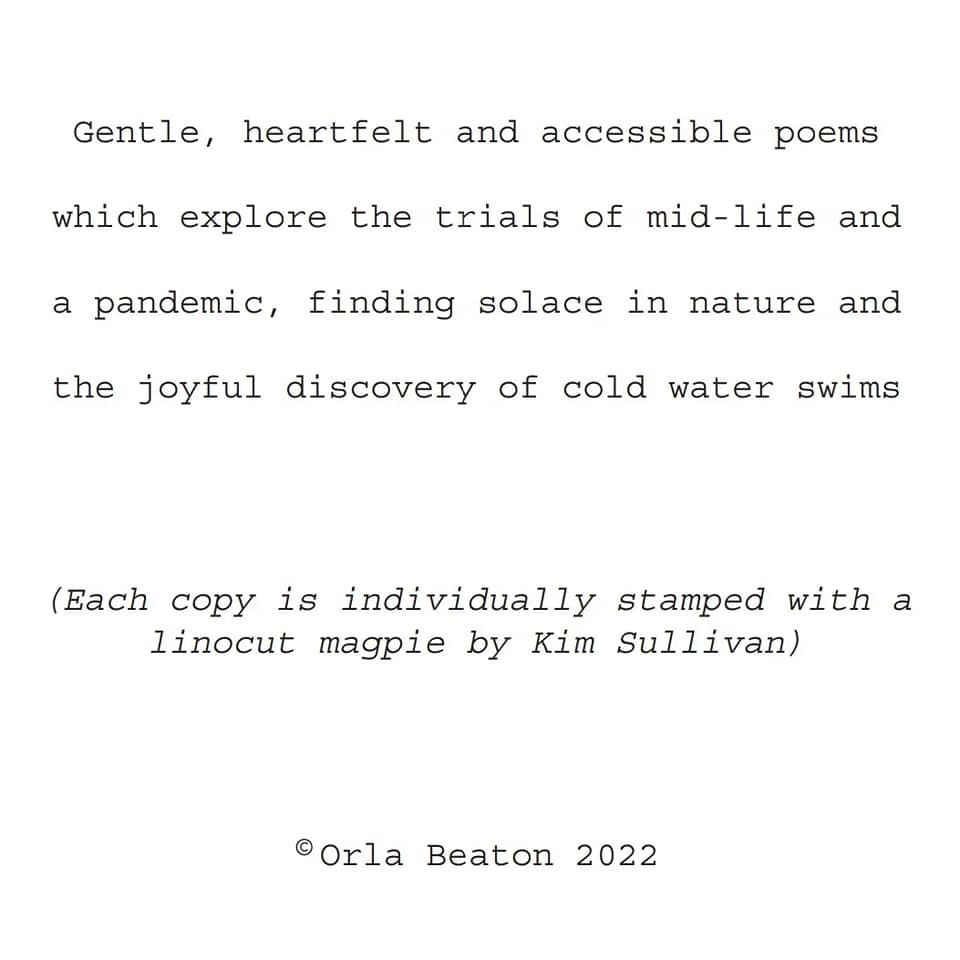 Gentle, heartfelt and accessible poems which explore the trials of mid-life and a pandemic, finding solace in nature and the joyful discovery of cold water swims

(Each copy is individually stamped with a linocut magpie by Kim Sullivan)

©Orla Beaton 2022